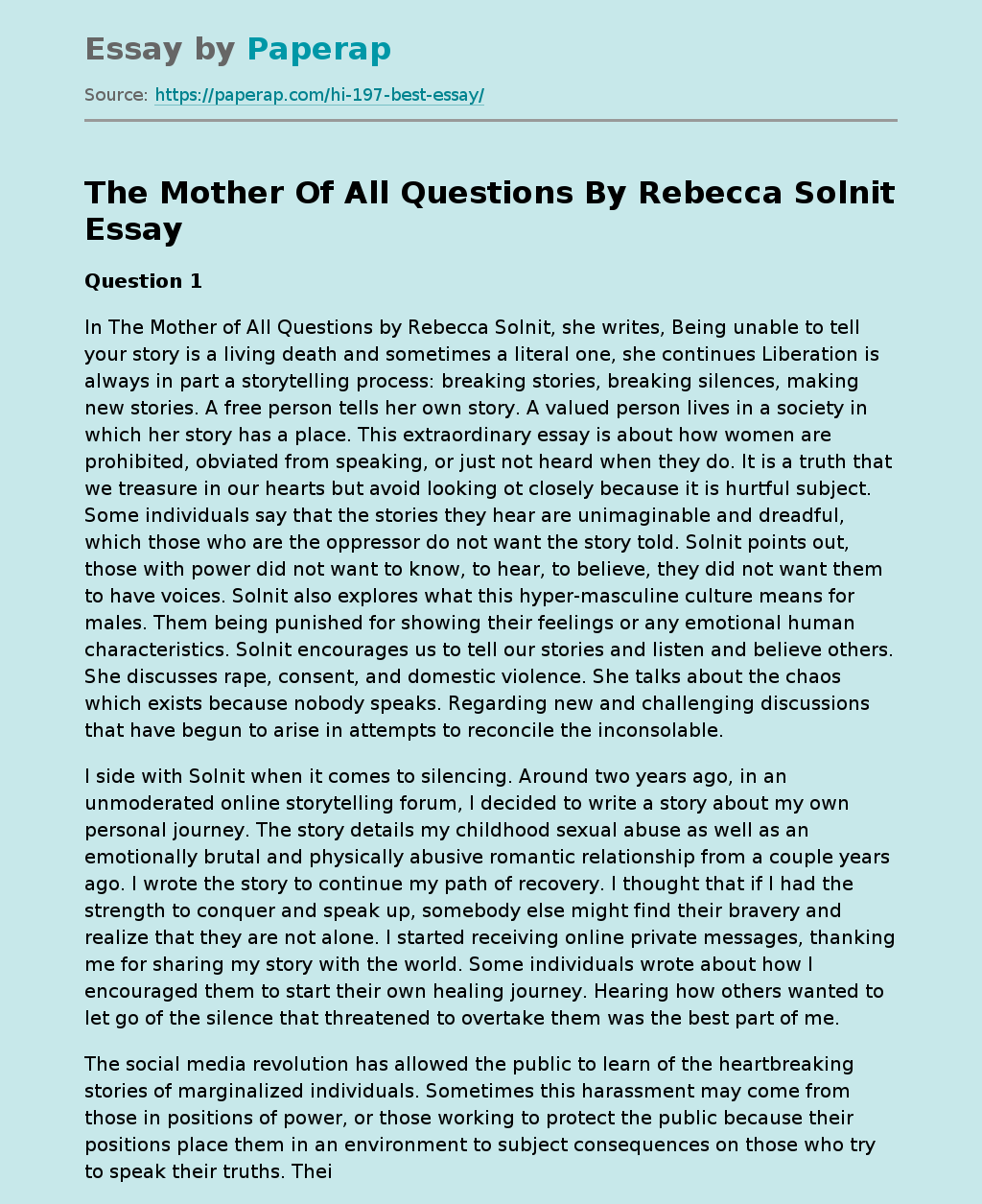 Essay by Paperap

Source: https://paperap.com/hi-197-best-essay/

The Mother Of All Questions By Rebecca Solnit Essay

Question 1

In The Mother of All Questions by Rebecca Solnit, she writes, Being unable to tell your story is a living death and sometimes a literal one, she continues Liberation is always in part a storytelling process: breaking stories, breaking silences, making new stories. A free person tells her own story. A valued person lives in a society in which her story has a place. This extraordinary essay is about how women are prohibited, obviated from speaking, or just not heard when they do. It is a truth that we treasure in our hearts but avoid looking ot closely because it is hurtful subject. Some individuals say that the stories they hear are unimaginable and dreadful, which those who are the oppressor do not want the story told. Solnit points out, those with power did not want to know, to hear, to believe, they did not want them to have voices. Solnit also explores what this hyper-masculine culture means for males. Them being punished for showing their feelings or any emotional human characteristics. Solnit encourages us to tell our stories and listen and believe others. She discusses rape, consent, and domestic violence. She talks about the chaos which exists because nobody speaks. Regarding new and challenging discussions that have begun to arise in attempts to reconcile the inconsolable.

I side with Solnit when it comes to silencing. Around two years ago, in an unmoderated online storytelling forum, I decided to write a story about my own personal journey. The story details my childhood sexual abuse as well as an emotionally brutal and physically abusive romantic relationship from a couple years ago. I wrote the story to continue my path of recovery. I thought that if I had the strength to conquer and speak up, somebody else might find their bravery and realize that they are not alone. I started receiving online private messages, thanking me for sharing my story with the world. Some individuals wrote about how I encouraged them to start their own healing journey. Hearing how others wanted to let go of the silence that threatened to overtake them was the best part of me.

The social media revolution has allowed the public to learn of the heartbreaking stories of marginalized individuals. Sometimes this harassment may come from those in positions of power, or those working to protect the public because their positions place them in an environment to subject consequences on those who try to speak their truths. Thei